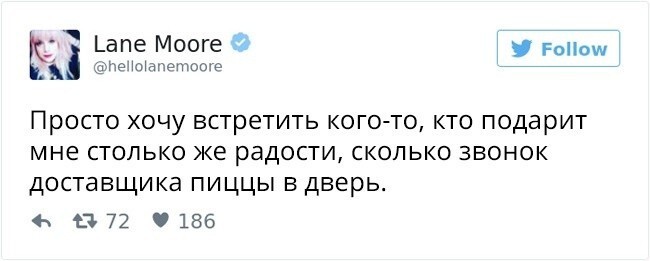 Lane Moore
@hellolanemoore

Follow

Просто хочу встретить кого-то, кто подарит мне столько же радости, сколько звонок доставщика пиццы в дверь.

72 186